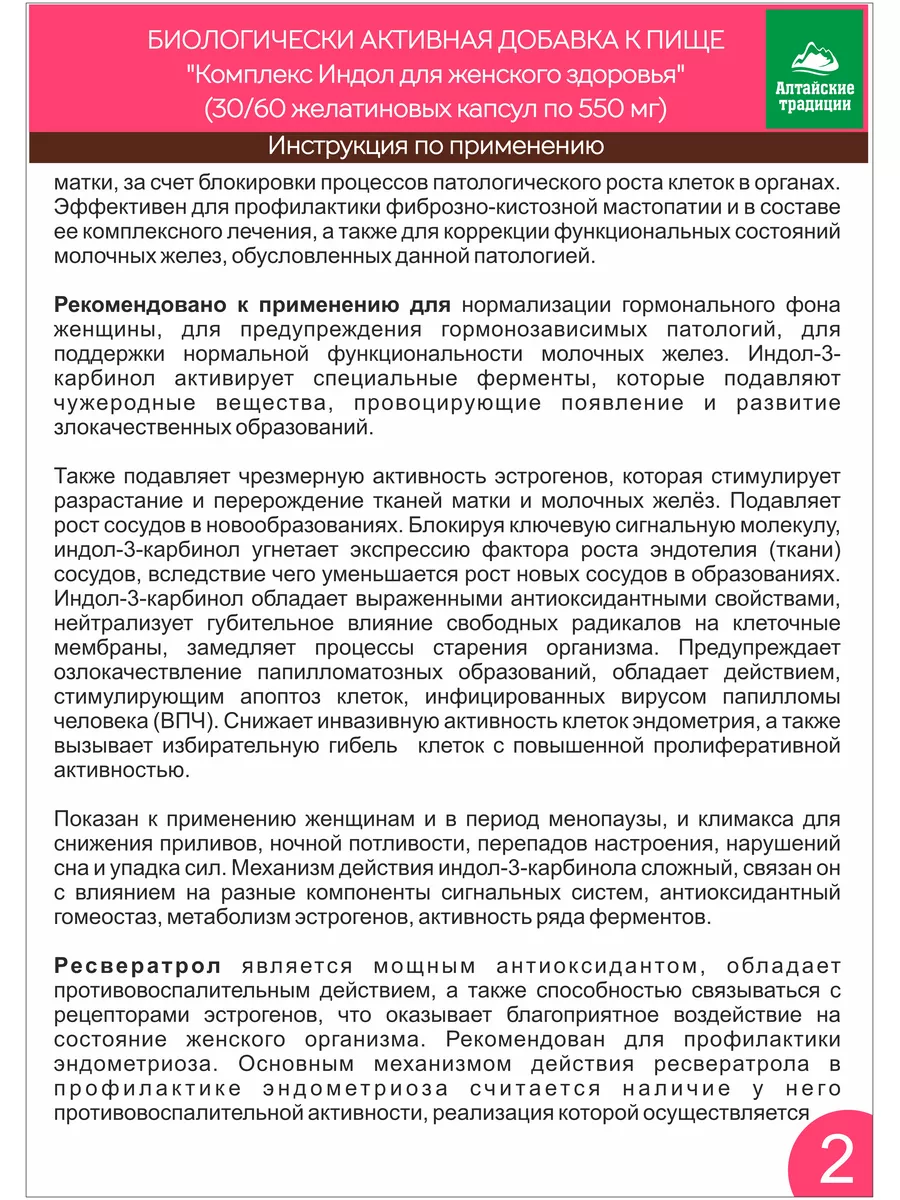 БИОЛОГИЧЕСКИ АКТИВНАЯ ДОБАВКА К ПИЩЕ
"Комплекс Индол для женского здоровья"
(30/60 желатиновых капсул по 550 мг)

Алтайские традиции

Инструкция по применению

матки, за счет блокировки процессов патологического роста клеток в органах. Эффективен для профилактики фиброзно-кистозной мастопатии и в составе ее комплексного лечения, а также для коррекции функциональных состояний молочных желез, обусловленных данной патологией.

Рекомендовано к применению для нормализации гормонального фона женщины, для предупреждения гормонозависимых патологий, для поддержки нормальной функциональности молочных желез. Индол-3-карбинол активирует специальные ферменты, которые подавляют чужеродные вещества, провоцирующие появление и развитие злокачественных образований.

Также подавляет чрезмерную активность эстрогенов, которая стимулирует разрастание и перерождение тканей матки и молочных желёз. Подавляет рост сосудов в новообразованиях. Блокируя ключевую сигнальную молекулу, индол-3-карбинол угнетает экспрессию фактора роста эндотелия (ткани) сосудов, вследствие чего уменьшается рост новых сосудов в образованиях. Индол-3-карбинол обладает выраженными антиоксидантными свойствами, нейтрализует губительное влияние свободных радикалов на клеточные мембраны, замедляет процессы старения организма. Предупреждает озлокачествление папилломатозных образований, обладает действием, стимулирующим апоптоз клеток, инфицированных вирусом папилломы человека (ВПЧ). Снижает инвазивную активность клеток эндометрия, а также вызывает избирательную гибель клеток с повышенной пролиферативной активностью.

Показан к применению женщинам и в период менопаузы, и климакса для снижения приливов, ночной потливости, перепадов настроения, нарушений сна и упадка сил. Механизм действия индол-3-карбинола сложный, связан он с влиянием на разные компоненты сигнальных систем, антиоксидантный гомеостаз, метаболизм эстрогенов, активность ряда ферментов.

Ресвератрол является мощным антиоксидантом, обладает противовоспалительным действием, а также способностью связываться с рецепторами эстрогенов, что оказывает благоприятное воздействие на состояние женского организма. Рекомендован для профилактики эндометриоза. Основным механизмом действия ресвератрола в профилактике эндометриоза считается наличие у него противовоспалительной активности, реализация которой осуществляется

2